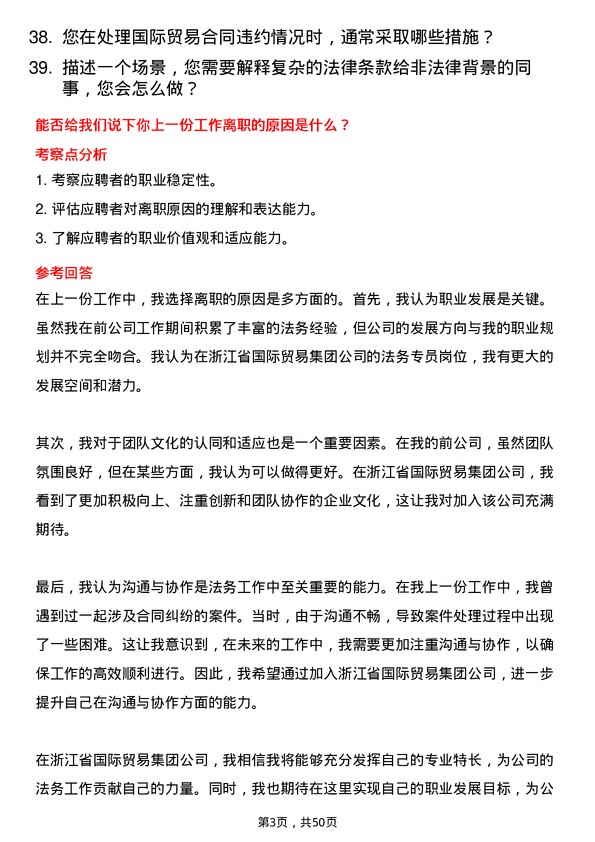 38. 您在处理国际贸易合同违约情况时，通常采取哪些措施？

39. 描述一个场景，您需要解释复杂的法律条款给非法律背景的同事，您会怎么做？

能否给我们说下你上一份工作离职的原因是什么？

考察点分析

1. 考察应聘者的职业稳定性。

2. 评估应聘者对离职原因的理解和表达能力。

3. 了解应聘者的职业价值观和适应能力。

参考回答

在上一份工作中，我选择离职的原因是多方面的。首先，我认为职业发展是关键。虽然我在前公司工作期间积累了丰富的法务经验，但公司的发展方向与我的职业规划并不完全吻合。我认为在浙江省国际贸易集团公司的法务专员岗位，我有更大的发展空间和潜力。

其次，我对于团队文化的认同和适应也是一个重要因素。在我的前公司，虽然团队氛围良好，但在某些方面，我认为可以做得更好。在浙江省国际贸易集团公司，我看到了更加积极向上、注重创新和团队协作的企业文化，这让我对加入该公司充满期待。

最后，我认为沟通与协作是法务工作中至关重要的能力。在我上一份工作中，我曾遇到过一起涉及合同纠纷的案件。当时，由于沟通不畅，导致案件处理过程中出现了一些困难。这让我意识到，在未来的工作中，我需要更加注重沟通与协作，以确保工作的高效顺利进行。因此，我希望通过加入浙江省国际贸易集团公司，进一步提升自己在沟通与协作方面的能力。

在浙江省国际贸易集团公司，我相信我将能够充分发挥自己的专业特长，为公司的法务工作贡献自己的力量。同时，我也期待在这里实现自己的职业发展目标，为公

第3页，共50页